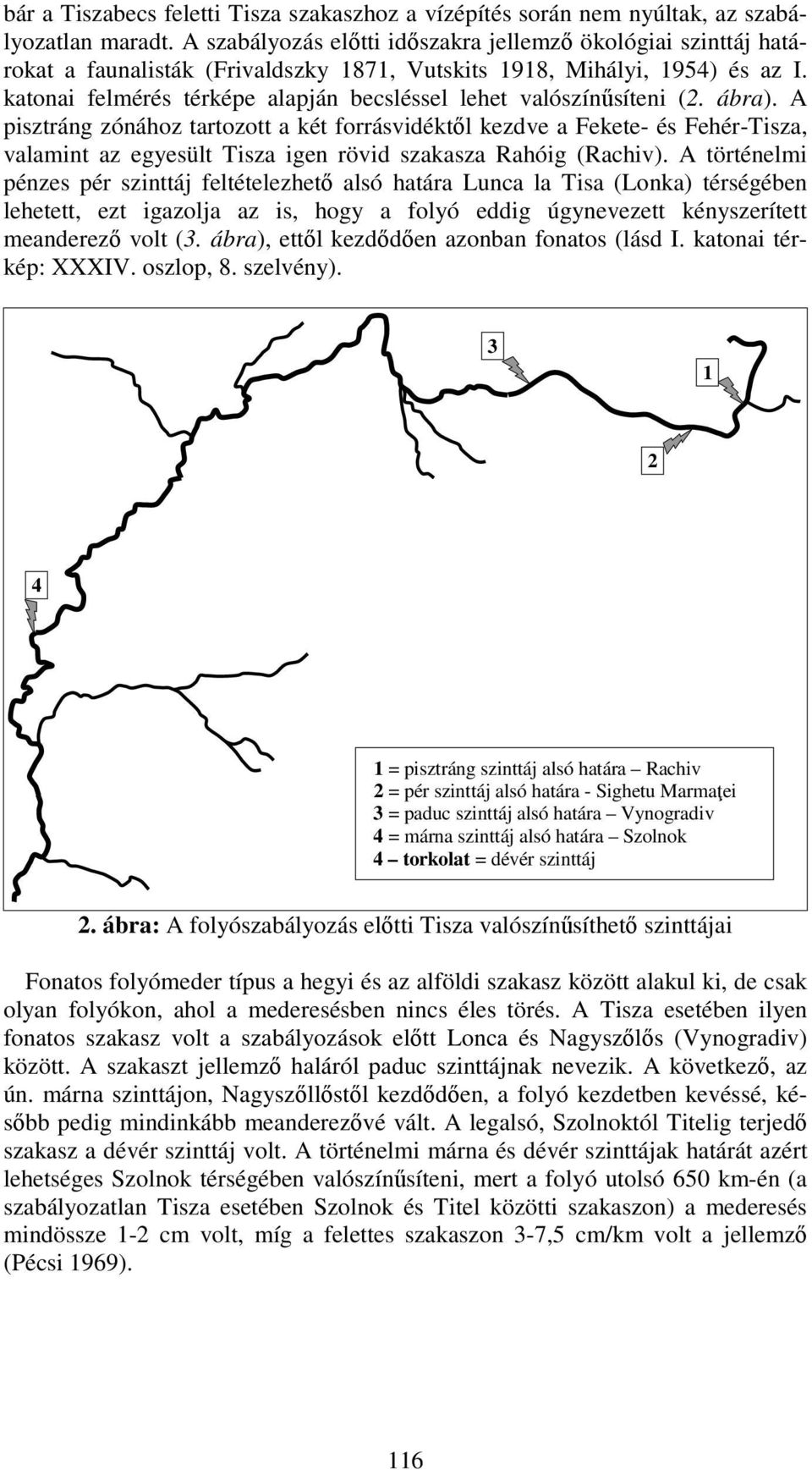 bár a Tiszabecs feletti Tisza szakaszhoz a vízépítés során nem nyúltak, az szabályozatlan maradt. A szabályozás előtti időszakra jellemző ökológiai szinttáj határokat a faunalisták (Frivaldszky 1871, Vutskits 1918, Mihályi, 1954) és az I. katonai felmérés térképe alapján becsléssel lehet valószínűsíteni (2. ábra). A pisztráng zónához tartozott a két forrásvidéktől kezdve a Fekete- és Fehér-Tisza, valamint az egyesült Tisza igen rövid szakasza Rahóig (Rachiv). A történelmi pénzes pér szinttáj feltételezhető alsó határa Lunca la Tisa (Lonka) térségében lehetett, ezt igazolja az is, hogy a folyó eddig úgynevezett kényszerített meanderező volt (3. ábra), ettől kezdődően azonban fonatos (lásd I. katonai térkép: XXXIV. oszlop, 8. szelvény).

3

1

2

4

1 = pisztráng szinttáj alsó határa – Rachiv
2 = pér szinttáj alsó határa - Sighetu Marmaţei
3 = paduc szinttáj alsó határa – Vynogradiv
4 = márna szinttáj alsó határa – Szolnok
4 – torkolat = dévér szinttáj

2. ábra: A folyószabályozás előtti Tisza valószínűsíthető szinttájai

Fonatos folyómeder típus a hegyi és az alföldi szakasz között alakul ki, de csak olyan folyókon, ahol a mederesésben nincs éles törés. A Tisza esetében ilyen fonatos szakasz volt a szabályozások előtt Lonca és Nagyszőlős (Vynogradiv) között. A szakaszt jellemző haláról paduc szinttájnak nevezik. A következő, az ún. márna szinttájon, Nagyszőllőstől kezdődően, a folyó kezdetben kevéssé, később pedig mindinkább meanderezővé vált. A legalsó, Szolnoktól Titelig terjedő szakasz a dévér szinttáj volt. A történelmi márna és dévér szinttájak határát azért lehetséges Szolnok térségében valószínűsíteni, mert a folyó utolsó 650 km-én (a szabályozatlan Tisza esetében Szolnok és Titel közötti szakaszon) a mederesés mindössze 1-2 cm volt, míg a felettes szakaszon 3-7,5 cm/km volt a jellemző (Pécsi 1969).

116